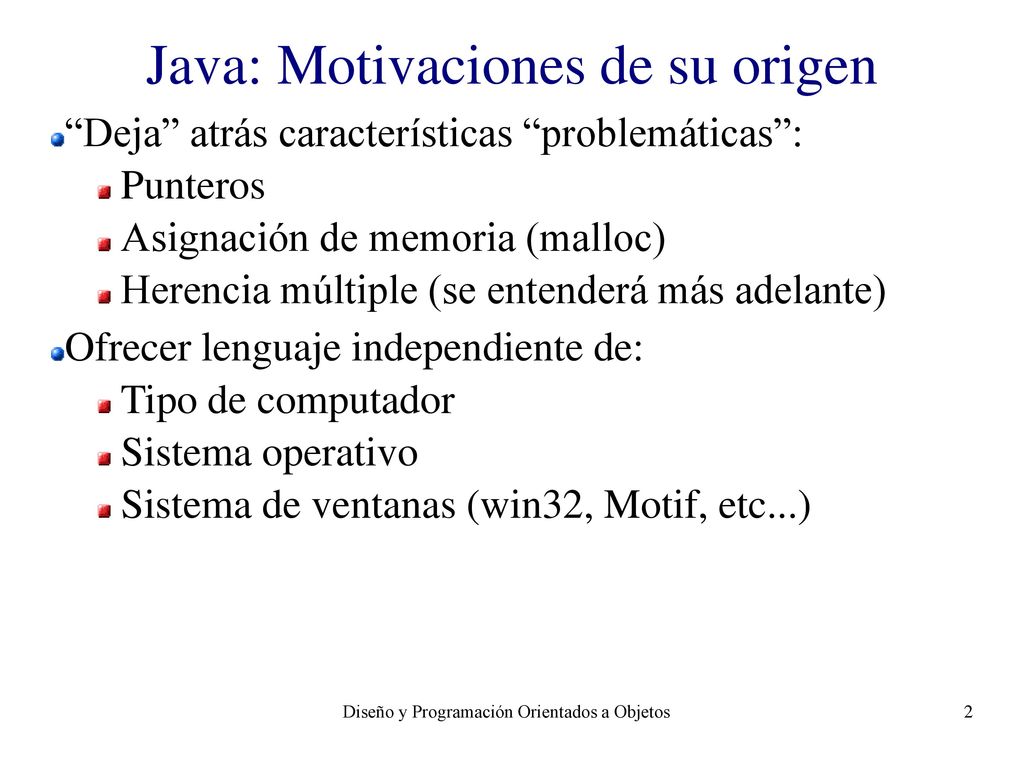 Java: Motivaciones de su origen

“Deja” atrás características “problemáticas”:

Punteros

Asignación de memoria (malloc)

Herencia múltiple (se entenderá más adelante)

Ofrecer lenguaje independiente de:

Tipo de computador

Sistema operativo

Sistema de ventanas (win32, Motif, etc...)

Diseño y Programación Orientados a Objetos

2